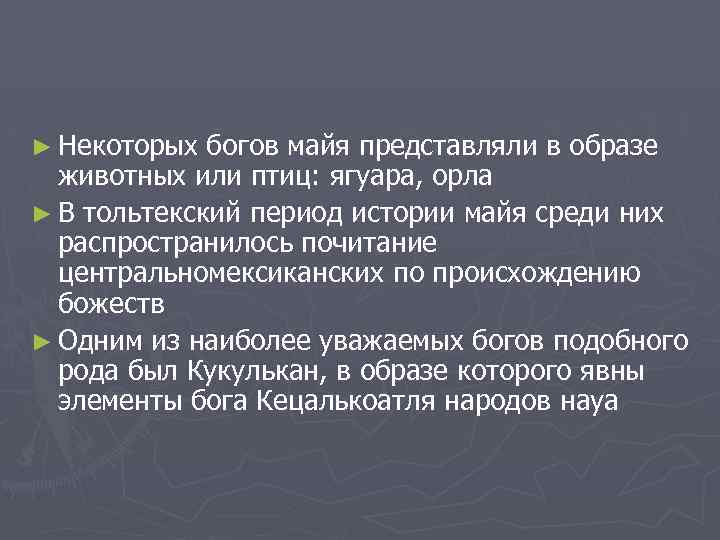 ► Некоторых богов майя представляли в образе животных или птиц: ягуара, орла

► В тольтекский период истории майя среди них распространилось почитание центральномексиканских по происхождению божеств

► Одним из наиболее уважаемых богов подобного рода был Кукулькан, в образе которого явны элементы бога Кецалькоатля народов науа